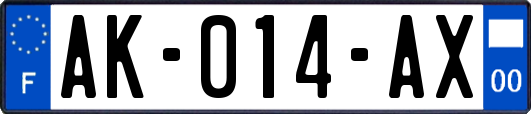 F

AK-014-AX

00